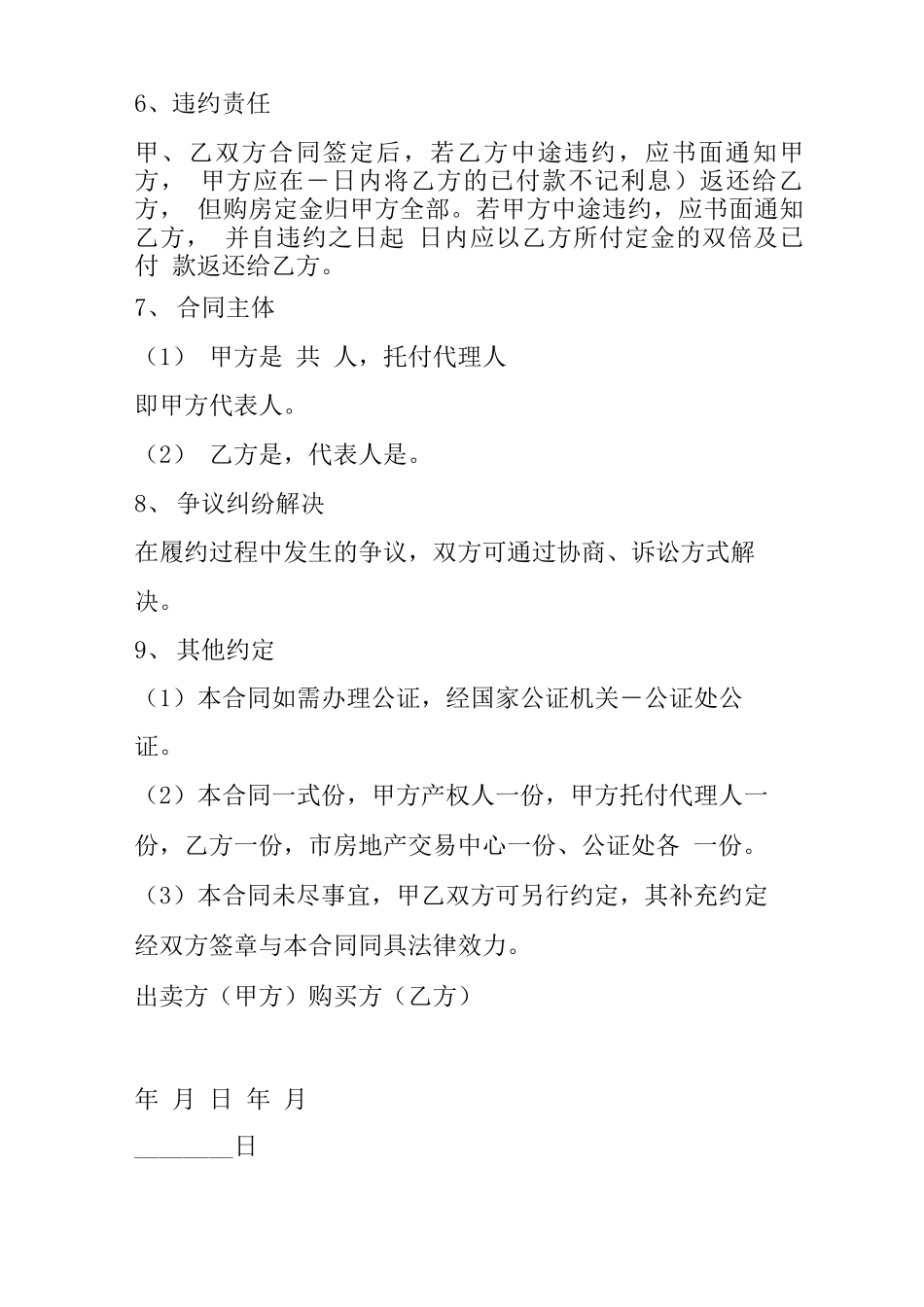 6、违约责任

甲、乙双方合同签定后，若乙方中途违约，应书面通知甲方， 甲方应在－日内将乙方的已付款不记利息）返还给乙方， 但购房定金归甲方全部。若甲方中途违约，应书面通知乙方， 并自违约之日起 日内应以乙方所付定金的双倍及已付 款返还给乙方。

7、 合同主体

（1） 甲方是 共 人，托付代理人

即甲方代表人。

（2） 乙方是，代表人是。

8、 争议纠纷解决

在履约过程中发生的争议，双方可通过协商、诉讼方式解决。

9、 其他约定

（1）本合同如需办理公证，经国家公证机关－公证处公证。

（2）本合同一式份，甲方产权人一份，甲方托付代理人一份，乙方一份，市房地产交易中心一份、公证处各 一份。

（3）本合同未尽事宜，甲乙双方可另行约定，其补充约定经双方签章与本合同同具法律效力。

出卖方（甲方）购买方（乙方）

年 月 日 年 月

________日